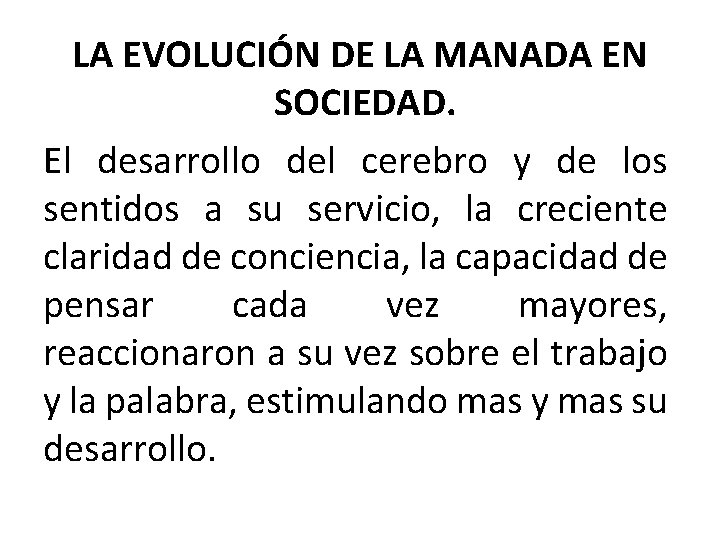 LA EVOLUCIÓN DE LA MANADA EN SOCIEDAD.

El desarrollo del cerebro y de los sentidos a su servicio, la creciente claridad de conciencia, la capacidad de pensar cada vez mayores, reaccionaron a su vez sobre el trabajo y la palabra, estimulando mas y mas su desarrollo.